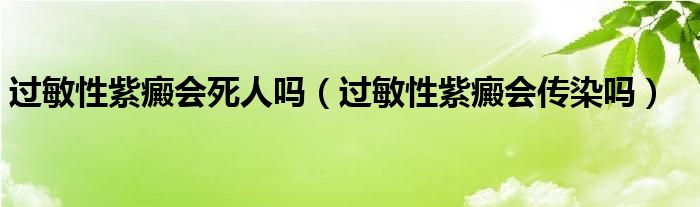 过敏性紫癜会死人吗（过敏性紫癜会传染吗）